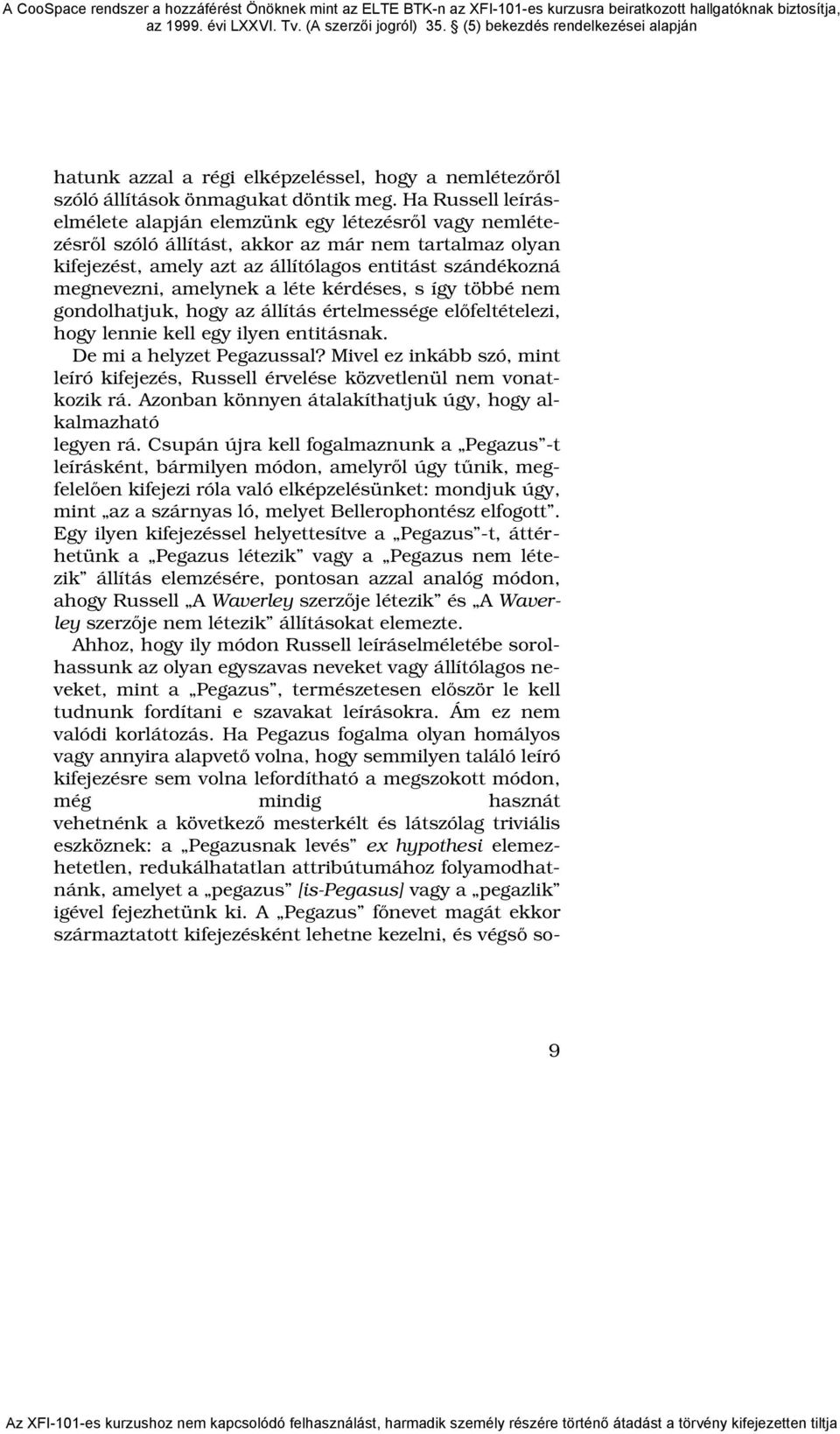 A CooSpace rendszer a hozzáférést Önöknek mint az ELTE BTK-n az XFI-101-es kurzusra beiratkozott hallgatóknak biztosítja, az 1999. évi LXXVI. Tv. (A szerzői jogról) 35. § (5) bekezdés rendelkezései alapján

hatunk azzal a régi elképzeléssel, hogy a nemlétezőről szóló állítások önmagukat döntik meg. Ha Russell leíráselmélete alapján elemzünk egy létezésről vagy nemlétezésről szóló állítást, akkor az már nem tartalmaz olyan kifejezést, amely azt az állítólagos entitást szándékozná megnevezni, amelynek a léte kérdéses, s így többé nem gondolhatjuk, hogy az állítás értelmessége előfeltételezi, hogy lennie kell egy ilyen entitásnak.

De mi a helyzet Pegazussal? Mivel ez inkább szó, mint leíró kifejezés, Russell érvelése közvetlenül nem vonatkozik rá. Azonban könnyen átalakíthatjuk úgy, hogy alkalmazható legyen rá. Csupán újra kell fogalmaznunk a „Pegazus”-t leírásként, bármilyen módon, amelyről úgy tűnik, megfelelően kifejezi róla való elképzelésünket: mondjuk úgy, mint „az a szárnyas ló, melyet Bellerophontész elfogott”. Egy ilyen kifejezéssel helyettesítve a „Pegazus”-t, áttérhetünk a „Pegazus létezik” vagy a „Pegazus nem létezik” állítás elemzésére, pontosan azzal analóg módon, ahogy Russell „A Waverley szerzője létezik” és „A Waverley szerzője nem létezik” állításokat elemezte.

Ahhoz, hogy ily módon Russell leíráselméletébe sorolhassunk az olyan egyszavas neveket vagy állítólagos neveket, mint a „Pegazus”, természetesen először le kell tudnunk fordítani e szavakat leírásokra. Ám ez nem valódi korlátozás. Ha Pegazus fogalma olyan homályos vagy annyira alapvető volna, hogy semmilyen találó leíró kifejezésre sem volna lefordítható a megszokott módon, még mindig hasznát vehetnénk a következő mesterkélt és látszólag triviális eszköznek: a „Pegazusnak levés” ex hypothesi elemezhetetlen, redukálhatatlan attribútumához folyamodhatnánk, amelyet a „pegazus” [is-Pegasus] vagy a „pegazlik” igével fejezhetünk ki. A „Pegazus” főnevet magát ekkor származtatott kifejezésként lehetne kezelni, és végső so-

9

Az XFI-101-es kurzushoz nem kapcsolódó felhasználást, harmadik személy részére történő átadást a törvény kifejezetten tiltja